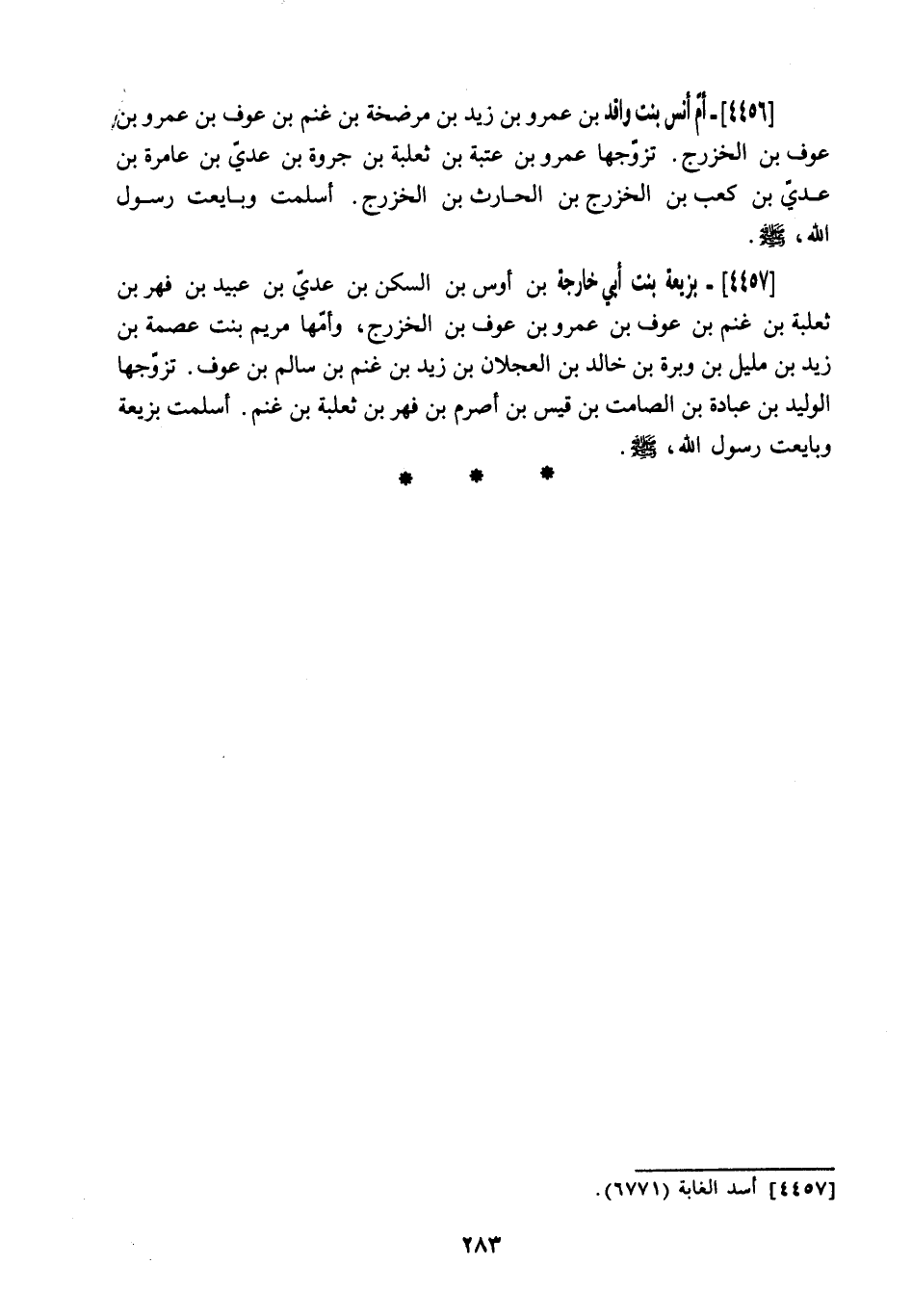 [٤٤٥٦] - أمّ أنس بنت واقد بن عمرو بن زيد بن مرضخة بن غنم بن عوف بن عمرو بن عوف بن الخزرج. تزوّجها عمرو بن عتبة بن ثعلبة بن جروة بن عديّ بن عامرة بن عديّ بن كعب بن الخزرج بن الحارث بن الخزرج. أسلمت وبايعت رسول الله، ﷺ.

[٤٤٥٧] - بزيعة بنت أبي خارجة بن أوس بن السكن بن عديّ بن عبيد بن فهر بن ثعلبة بن غنم بن عوف بن عمرو بن عوف بن الخزرج، وأمّها مريم بنت عصمة بن زيد بن مليل بن وبرة بن خالد بن العجلان بن زيد بن غنم بن سالم بن عوف. تزوّجها الوليد بن عبادة بن الصامت بن قيس بن أصرم بن فهر بن ثعلبة بن غنم. أسلمت بزيعة وبايعت رسول الله، ﷺ.

* * *

[٤٤٥٧] أسد الغابة (٦٧٧١).

٢٨٣